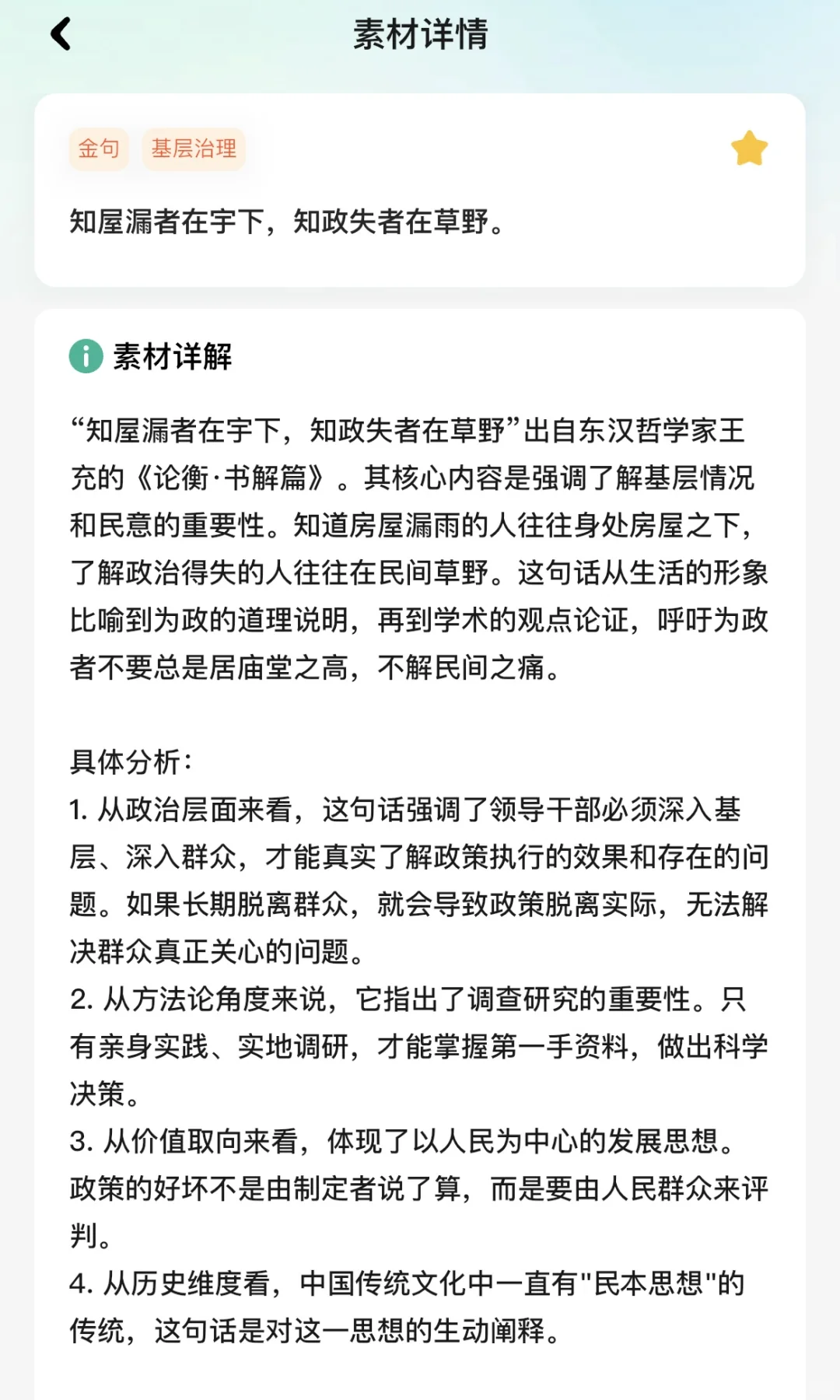 素材详情

金句 基层治理

知屋漏者在宇下，知政失者在草野。

素材详解

“知屋漏者在宇下，知政失者在草野”出自东汉哲学家王充的《论衡·书解篇》。其核心内容是强调了解基层情况和民意的重要性。知道房屋漏雨的人往往身处房屋之下，了解政治得失的人往往在民间草野。这句话从生活的形象比喻到为政的道理说明，再到学术的观点论证，呼吁为政者不要总是居庙堂之高，不解民间之痛。

具体分析：
1. 从政治层面来看，这句话强调了领导干部必须深入基层、深入群众，才能真实了解政策执行的效果和存在的问题。如果长期脱离群众，就会导致政策脱离实际，无法解决群众真正关心的问题。
2. 从方法论角度来说，它指出了调查研究的重要性。只有亲身实践、实地调研，才能掌握第一手资料，做出科学决策。
3. 从价值取向来看，体现了以人民为中心的发展思想。政策的好坏不是由制定者说了算，而是要由人民群众来评判。
4. 从历史维度看，中国传统文化中一直有"民本思想"的传统，这句话是对这一思想的生动阐释。